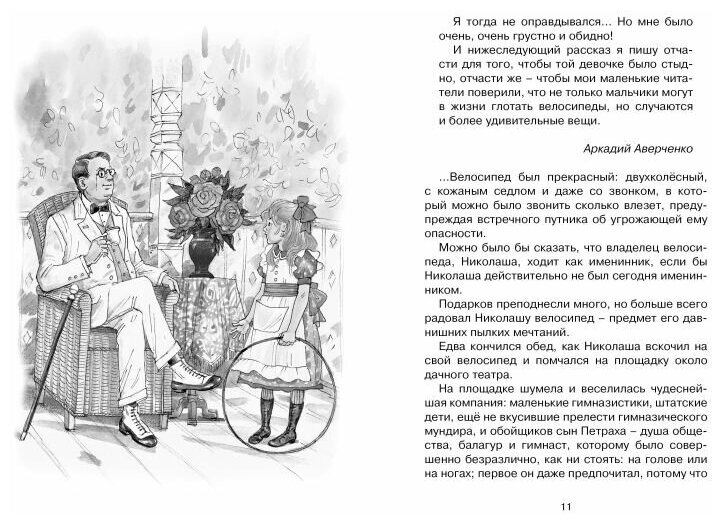 Я тогда не оправдывался... Но мне было очень, очень грустно и обидно!

И нижеследующий рассказ я пишу отчасти для того, чтобы той девочке было стыдно, отчасти же – чтобы мои маленькие читатели поверили, что не только мальчики могут в жизни глотать велосипеды, но случаются и более удивительные вещи.

Аркадий Аверченко

...Велосипед был прекрасный: двухколёсный, с кожаным седлом и даже со звонком, в который можно было звонить сколько влезет, предупреждая встречного путника об угрожающей ему опасности.

Можно было бы сказать, что владелец велосипеда, Николаша, ходит как именинник, если бы Николаша действительно не был сегодня именинником.

Подарков преподнесли много, но больше всего радовал Николашу велосипед – предмет его давнишних пылких мечтаний.

Едва кончился обед, как Николаша вскочил на свой велосипед и помчался на площадку около дачного театра.

На площадке шумела и веселилась чудеснейшая компания: маленькие гимназистики, штатские дети, ещё не вкусившие прелести гимназического мундира, и обойщиков сын Петраха – душа общества, балагур и гимнаст, которому было совершенно безразлично, как ни стоять: на голове или на ногах; первое он даже предпочитал, потому что

11